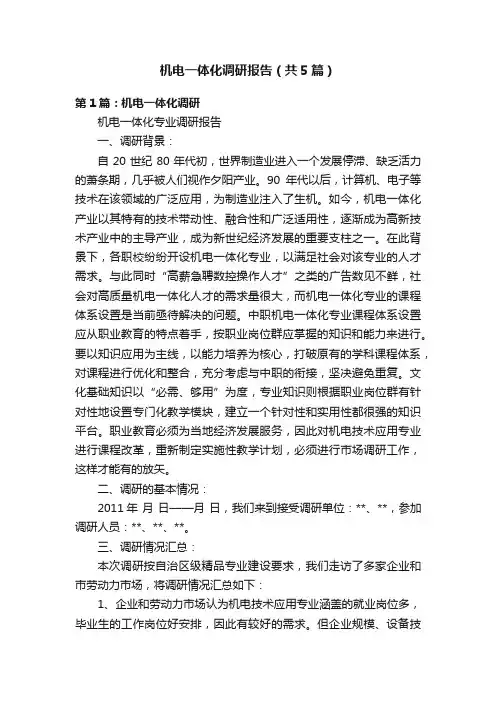 机电一体化调研报告（共5篇）

第1篇：机电一体化调研

机电一体化专业调研报告

一、调研背景：

自 20 世纪 80 年代初，世界制造业进入一个发展停滞、缺乏活力的萧条期，几乎被人们视作夕阳产业。90 年代以后，计算机、电子等技术在该领域的广泛应用，为制造业注入了生机。如今，机电一体化产业以其特有的技术带动性、融合性和广泛适用性，逐渐成为高新技术产业中的主导产业，成为新世纪经济发展的重要支柱之一。在此背景下，各职校纷纷开设机电一体化专业，以满足社会对该专业的人才需求。与此同时“高薪急聘数控操作人才”之类的广告数见不鲜，社会对高质量机电一体化人才的需求量很大，而机电一体化专业的课程体系设置是当前亟待解决的问题。中职机电一体化专业课程体系设置应从职业教育的特点着手，按职业岗位群应掌握的知识和能力来进行。要以知识应用为主线，以能力培养为核心，打破原有的学科课程体系，对课程进行优化和整合，充分考虑与中职的衔接，坚决避免重复。文化基础知识以“必需、够用”为度，专业知识则根据职业岗位群有针对性地设置专门化教学模块，建立一个针对性和实用性都很强的知识平台。职业教育必须为当地经济发展服务，因此对机电技术应用专业进行课程改革，重新制定实施性教学计划，必须进行市场调研工作，这样才能有的放矢。

二、调研的基本情况：

2011 年 月 日——月 日，我们来到接受调研单位：**、**，参加调研人员：**、**、**。

三、调研情况汇总：

本次调研按自治区级精品专业建设要求，我们走访了多家企业和市劳动力市场，将调研情况汇总如下：

1、企业和劳动力市场认为机电技术应用专业涵盖的就业岗位多，毕业生的工作岗位好安排，因此有较好的需求。但企业规模、设备技